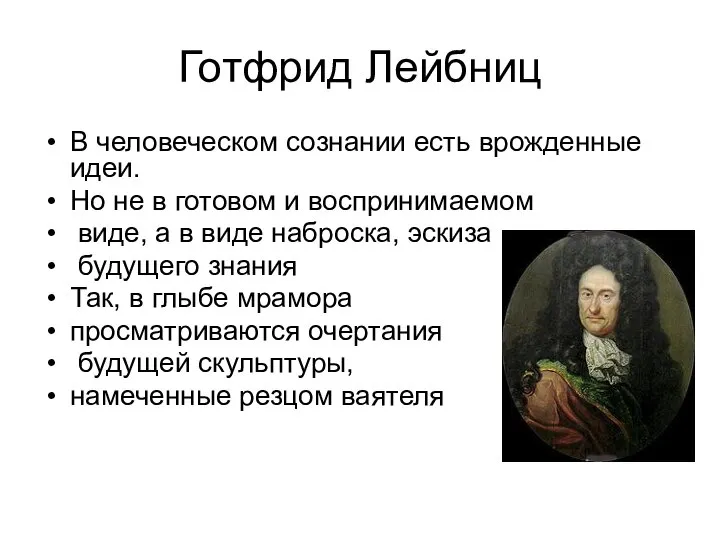 Готфрид Лейбниц

• В человеческом сознании есть врожденные идеи.
• Но не в готовом и воспринимаемом
• виде, а в виде наброска, эскиза
• будущего знания
• Так, в глыбе мрамора
• просматриваются очертания
• будущей скульптуры,
• намеченные резцом ваятеля